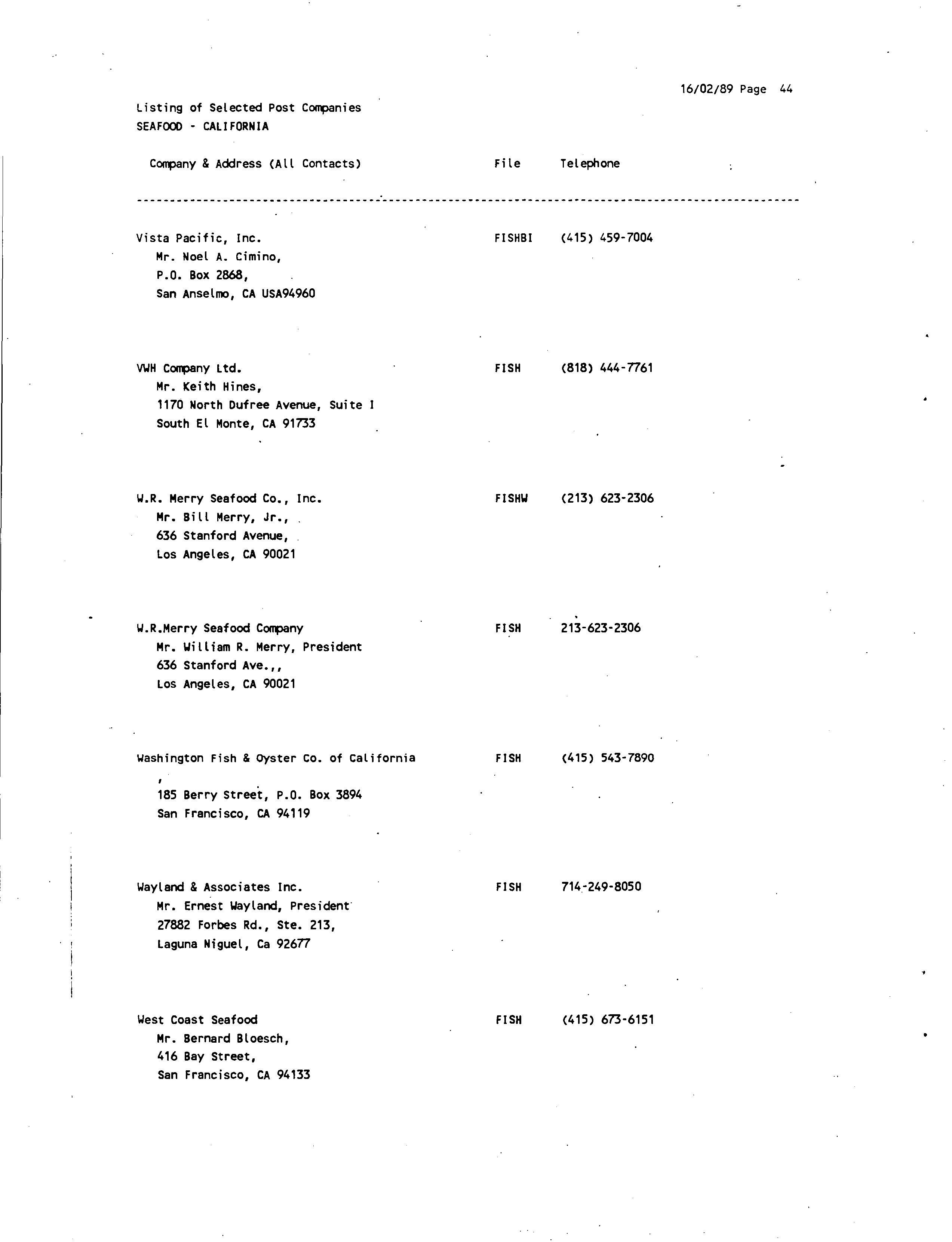 16/02/89 Page 44

Listing of Selected Post Companies
SEAFOOD - CALIFORNIA

| Company & Address (All Contacts) | File | Telephone |
|---|---|---|
| Vista Pacific, Inc.<br>Mr. Noel A. Cimino,<br>P.O. Box 2868,<br>San Anselmo, CA USA94960 | FISHBI | (415) 459-7004 |
| VWH Company Ltd.<br>Mr. Keith Hines,<br>1170 North Dufree Avenue, Suite I<br>South El Monte, CA 91733 | FISH | (818) 444-7761 |
| W.R. Merry Seafood Co., Inc.<br>Mr. Bill Merry, Jr.,<br>636 Stanford Avenue,<br>Los Angeles, CA 90021 | FISHW | (213) 623-2306 |
| W.R.Merry Seafood Company<br>Mr. William R. Merry, President<br>636 Stanford Ave.,,<br>Los Angeles, CA 90021 | FISH | 213-623-2306 |
| Washington Fish & Oyster Co. of California<br>,<br>185 Berry Street, P.O. Box 3894<br>San Francisco, CA 94119 | FISH | (415) 543-7890 |
| Wayland & Associates Inc.<br>Mr. Ernest Wayland, President<br>27882 Forbes Rd., Ste. 213,<br>Laguna Niguel, Ca 92677 | FISH | 714-249-8050 |
| West Coast Seafood<br>Mr. Bernard Bloesch,<br>416 Bay Street,<br>San Francisco, CA 94133 | FISH | (415) 673-6151 |